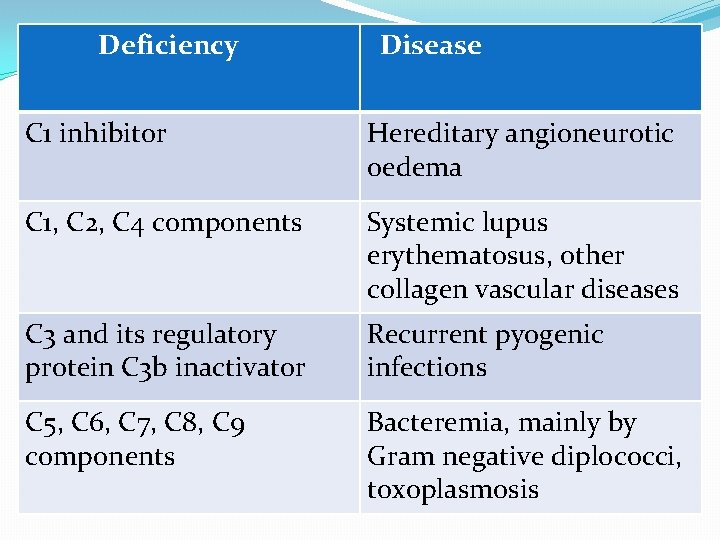 | Deficiency | Disease |
|---|---|
| C1 inhibitor | Hereditary angioneurotic oedema |
| C1, C2, C4 components | Systemic lupus erythematosus, other collagen vascular diseases |
| C3 and its regulatory protein C3b inactivator | Recurrent pyogenic infections |
| C5, C6, C7, C8, C9 components | Bacteremia, mainly by Gram negative diplococci, toxoplasmosis |